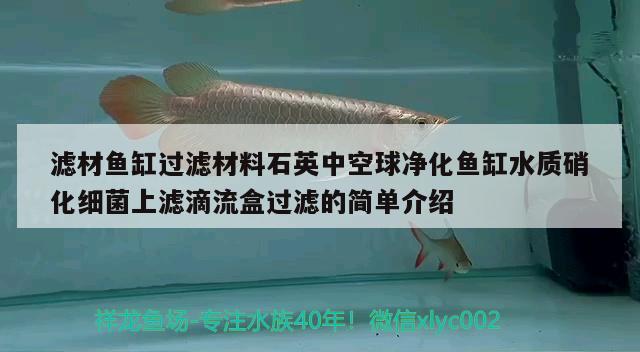 滤材鱼缸过滤材料石英中空球净化鱼缸水质硝化细菌上滤滴流盒过滤的简单介绍

祥龙鱼场-专注水族40年！微信xlyc002